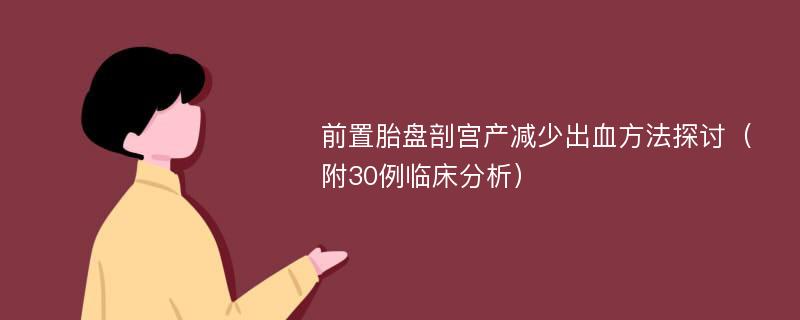 前置胎盘剖宫产减少出血方法探讨（附30例临床分析）